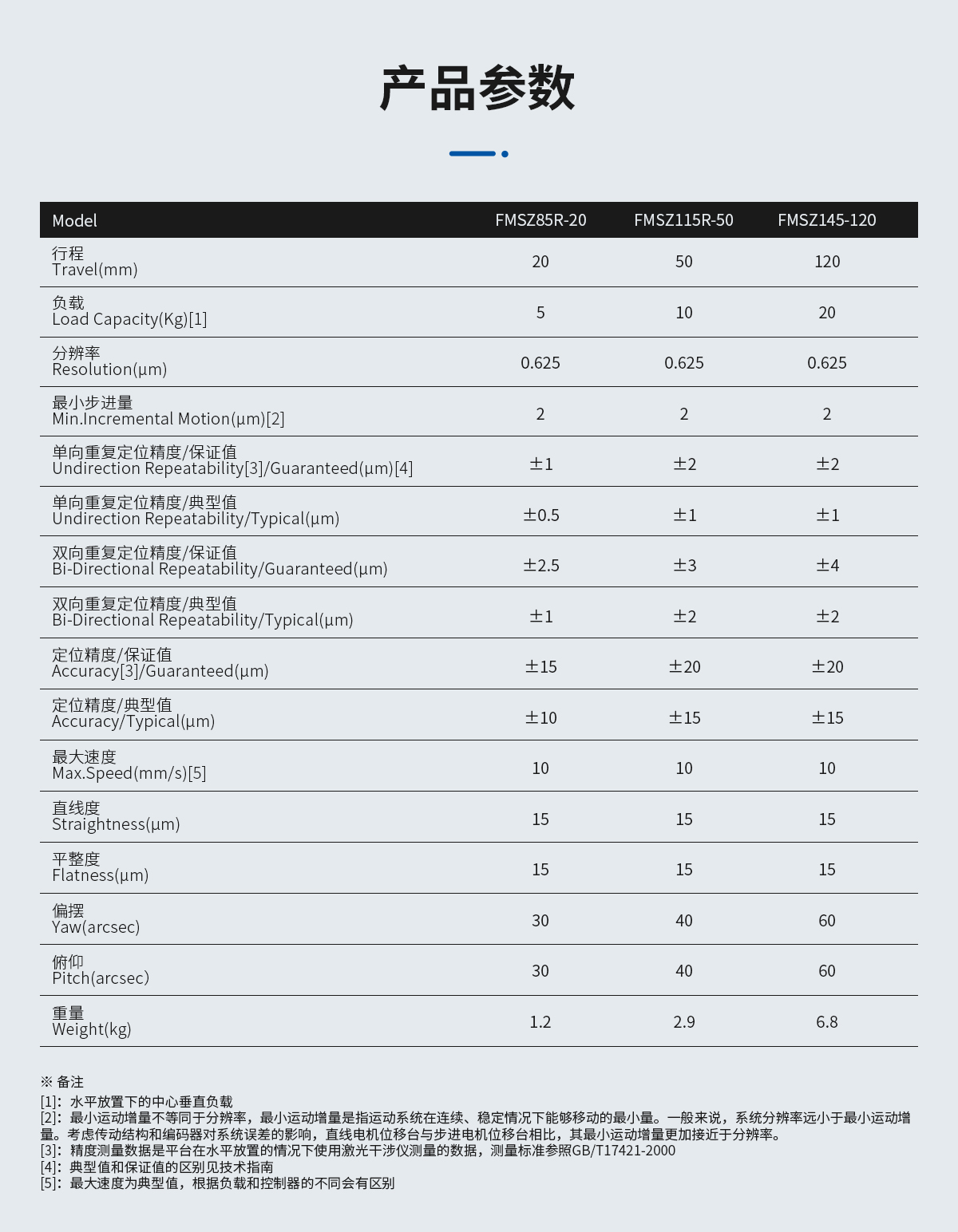 产品参数

| Model | FMSZ85R-20 | FMSZ115R-50 | FMSZ145-120 |
|---|---|---|---|
| 行程 Travel(mm) | 20 | 50 | 120 |
| 负载 Load Capacity(Kg)[1] | 5 | 10 | 20 |
| 分辨率 Resolution(μm) | 0.625 | 0.625 | 0.625 |
| 最小步进量 Min.Incremental Motion(μm)[2] | 2 | 2 | 2 |
| 单向重复定位精度/保证值 Undirection Repeatability[3]/Guaranteed(μm)[4] | ±1 | ±2 | ±2 |
| 单向重复定位精度/典型值 Undirection Repeatability/Typical(μm) | ±0.5 | ±1 | ±1 |
| 双向重复定位精度/保证值 Bi-Directional Repeatability/Guaranteed(μm) | ±2.5 | ±3 | ±4 |
| 双向重复定位精度/典型值 Bi-Directional Repeatability/Typical(μm) | ±1 | ±2 | ±2 |
| 定位精度/保证值 Accuracy[3]/Guaranteed(μm) | ±15 | ±20 | ±20 |
| 定位精度/典型值 Accuracy/Typical(μm) | ±10 | ±15 | ±15 |
| 最大速度 Max.Speed(mm/s)[5] | 10 | 10 | 10 |
| 直线度 Straightness(μm) | 15 | 15 | 15 |
| 平整度 Flatness(μm) | 15 | 15 | 15 |
| 偏摆 Yaw(arcsec) | 30 | 40 | 60 |
| 俯仰 Pitch(arcsec) | 30 | 40 | 60 |
| 重量 Weight(kg) | 1.2 | 2.9 | 6.8 |

※ 备注
[1]：水平放置下的中心垂直负载
[2]：最小运动增量不等同于分辨率，最小运动增量是指运动系统在连续、稳定情况下能够移动的最小量。一般来说，系统分辨率远小于最小运动增量。考虑传动结构和编码器对系统误差的影响，直线电机位移台与步进电机位移台相比，其最小运动增量更加接近于分辨率。
[3]：精度测量数据是平台在水平放置的情况下使用激光干涉仪测量的数据，测量标准参照GB/T17421-2000
[4]：典型值和保证值的区别见技术指南
[5]：最大速度为典型值，根据负载和控制器的不同会有区别